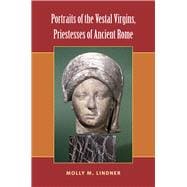 Portraits of the Vestal Virgins, Priestesses of Ancient Rome

MOLLY M. LINDNER